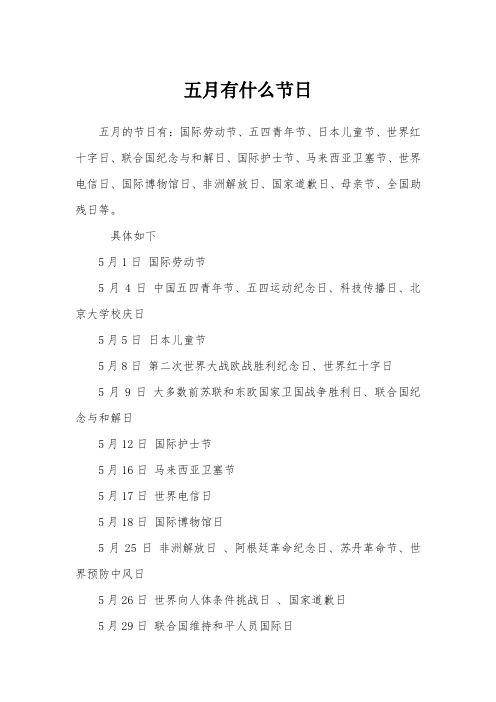 五月有什么节日

五月的节日有：国际劳动节、五四青年节、日本儿童节、世界红十字日、联合国纪念与和解日、国际护士节、马来西亚卫塞节、世界电信日、国际博物馆日、非洲解放日、国家道歉日、母亲节、全国助残日等。

具体如下

5月1日 国际劳动节

5月4日 中国五四青年节、五四运动纪念日、科技传播日、北京大学校庆日

5月5日 日本儿童节

5月8日 第二次世界大战欧战胜利纪念日、世界红十字日

5月9日 大多数前苏联和东欧国家卫国战争胜利日、联合国纪念与和解日

5月12日 国际护士节

5月16日 马来西亚卫塞节

5月17日 世界电信日

5月18日 国际博物馆日

5月25日 非洲解放日 、阿根廷革命纪念日、苏丹革命节、世界预防中风日

5月26日 世界向人体条件挑战日 、国家道歉日

5月29日 联合国维持和平人员国际日